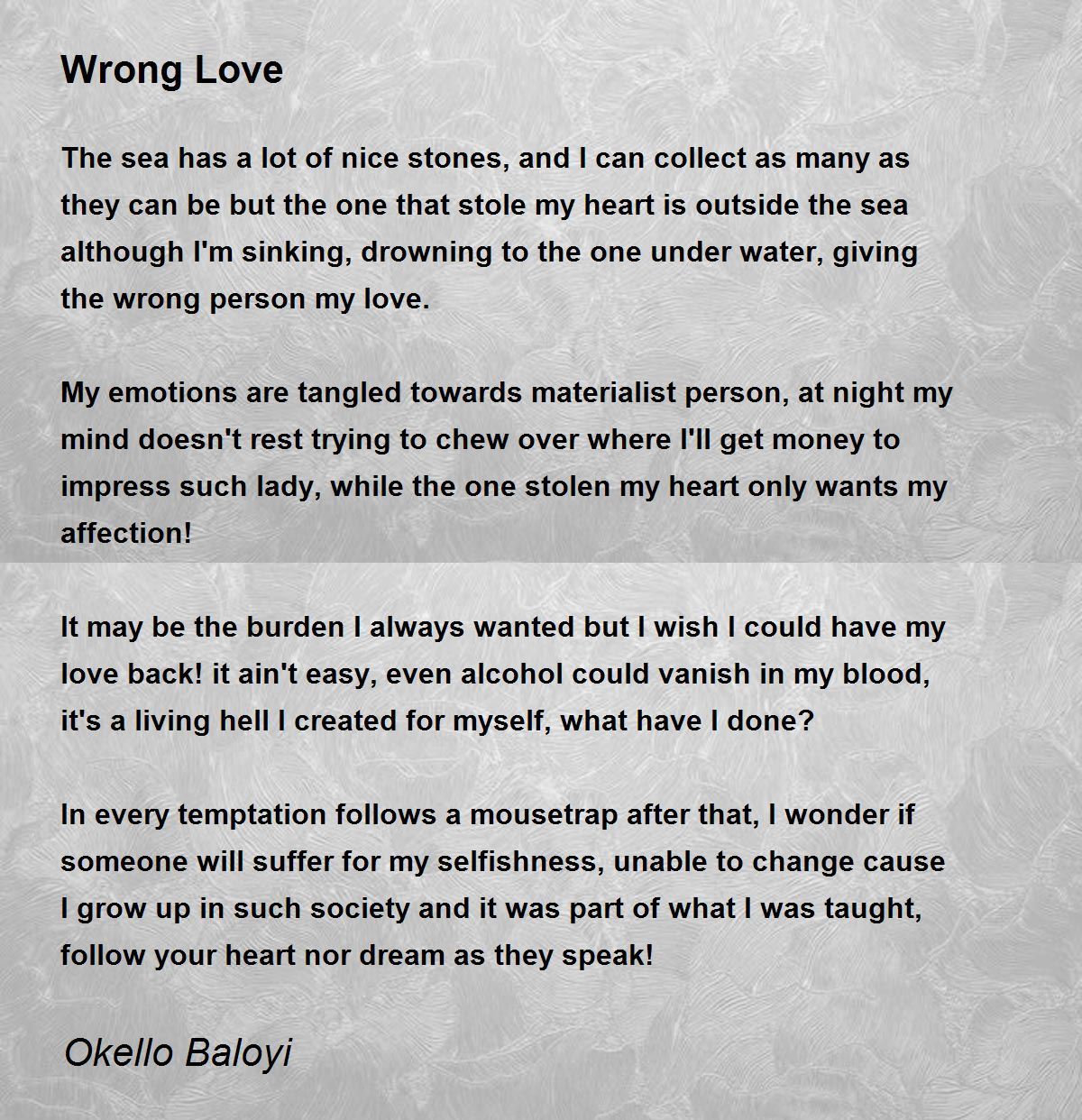 Wrong Love

The sea has a lot of nice stones, and I can collect as many as they can be but the one that stole my heart is outside the sea although I'm sinking, drowning to the one under water, giving the wrong person my love.

My emotions are tangled towards materialist person, at night my mind doesn't rest trying to chew over where I'll get money to impress such lady, while the one stolen my heart only wants my affection!

It may be the burden I always wanted but I wish I could have my love back! it ain't easy, even alcohol could vanish in my blood, it's a living hell I created for myself, what have I done?

In every temptation follows a mousetrap after that, I wonder if someone will suffer for my selfishness, unable to change cause I grow up in such society and it was part of what I was taught, follow your heart nor dream as they speak!

Okello Baloyi